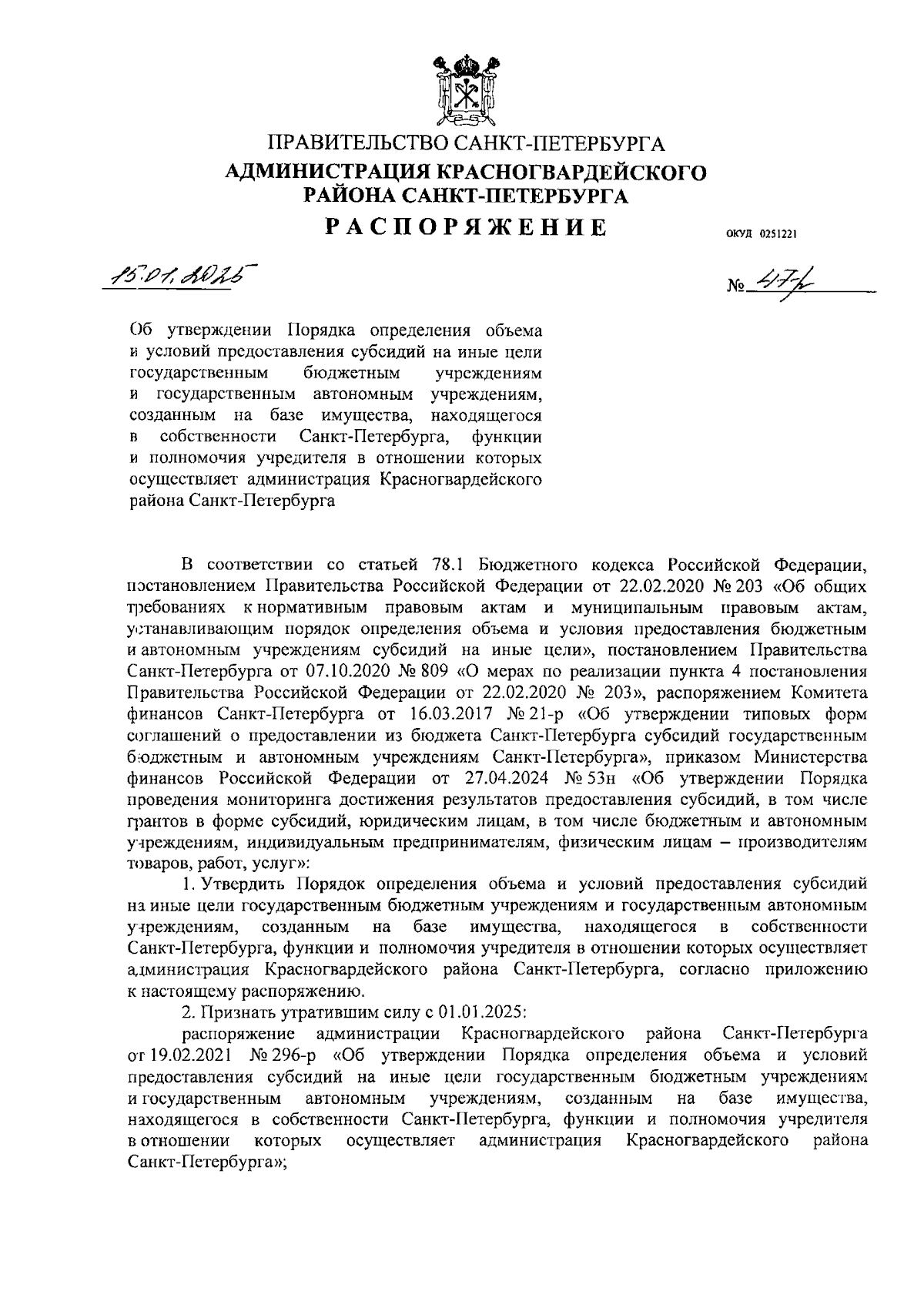 ПРАВИТЕЛЬСТВО САНКТ-ПЕТЕРБУРГА
АДМИНИСТРАЦИЯ КРАСНОГВАРДЕЙСКОГО РАЙОНА САНКТ-ПЕТЕРБУРГА
РАСПОРЯЖЕНИЕ

ОКУД 0251221

15.01.2025

№ 47-р

Об утверждении Порядка определения объема и условий предоставления субсидий на иные цели государственным бюджетным учреждениям и государственным автономным учреждениям, созданным на базе имущества, находящегося в собственности Санкт-Петербурга, функции и полномочия учредителя в отношении которых осуществляет администрация Красногвардейского района Санкт-Петербурга

В соответствии со статьей 78.1 Бюджетного кодекса Российской Федерации, постановлением Правительства Российской Федерации от 22.02.2020 № 203 «Об общих требованиях к нормативным правовым актам и муниципальным правовым актам, устанавливающим порядок определения объема и условия предоставления бюджетным и автономным учреждениям субсидий на иные цели», постановлением Правительства Санкт-Петербурга от 07.10.2020 № 809 «О мерах по реализации пункта 4 постановления Правительства Российской Федерации от 22.02.2020 № 203», распоряжением Комитета финансов Санкт-Петербурга от 16.03.2017 № 21-р «Об утверждении типовых форм соглашений о предоставлении из бюджета Санкт-Петербурга субсидий государственным бюджетным и автономным учреждениям Санкт-Петербурга», приказом Министерства финансов Российской Федерации от 27.04.2024 № 53н «Об утверждении Порядка проведения мониторинга достижения результатов предоставления субсидий, в том числе грантов в форме субсидий, юридическим лицам, в том числе бюджетным и автономным учреждениям, индивидуальным предпринимателям, физическим лицам – производителям товаров, работ, услуг»:

1. Утвердить Порядок определения объема и условий предоставления субсидий на иные цели государственным бюджетным учреждениям и государственным автономным учреждениям, созданным на базе имущества, находящегося в собственности Санкт-Петербурга, функции и полномочия учредителя в отношении которых осуществляет администрация Красногвардейского района Санкт-Петербурга, согласно приложению к настоящему распоряжению.

2. Признать утратившим силу с 01.01.2025:

распоряжение администрации Красногвардейского района Санкт-Петербурга от 19.02.2021 № 296-р «Об утверждении Порядка определения объема и условий предоставления субсидий на иные цели государственным бюджетным учреждениям и государственным автономным учреждениям, созданным на базе имущества, находящегося в собственности Санкт-Петербурга, функции и полномочия учредителя в отношении которых осуществляет администрация Красногвардейского района Санкт-Петербурга»;